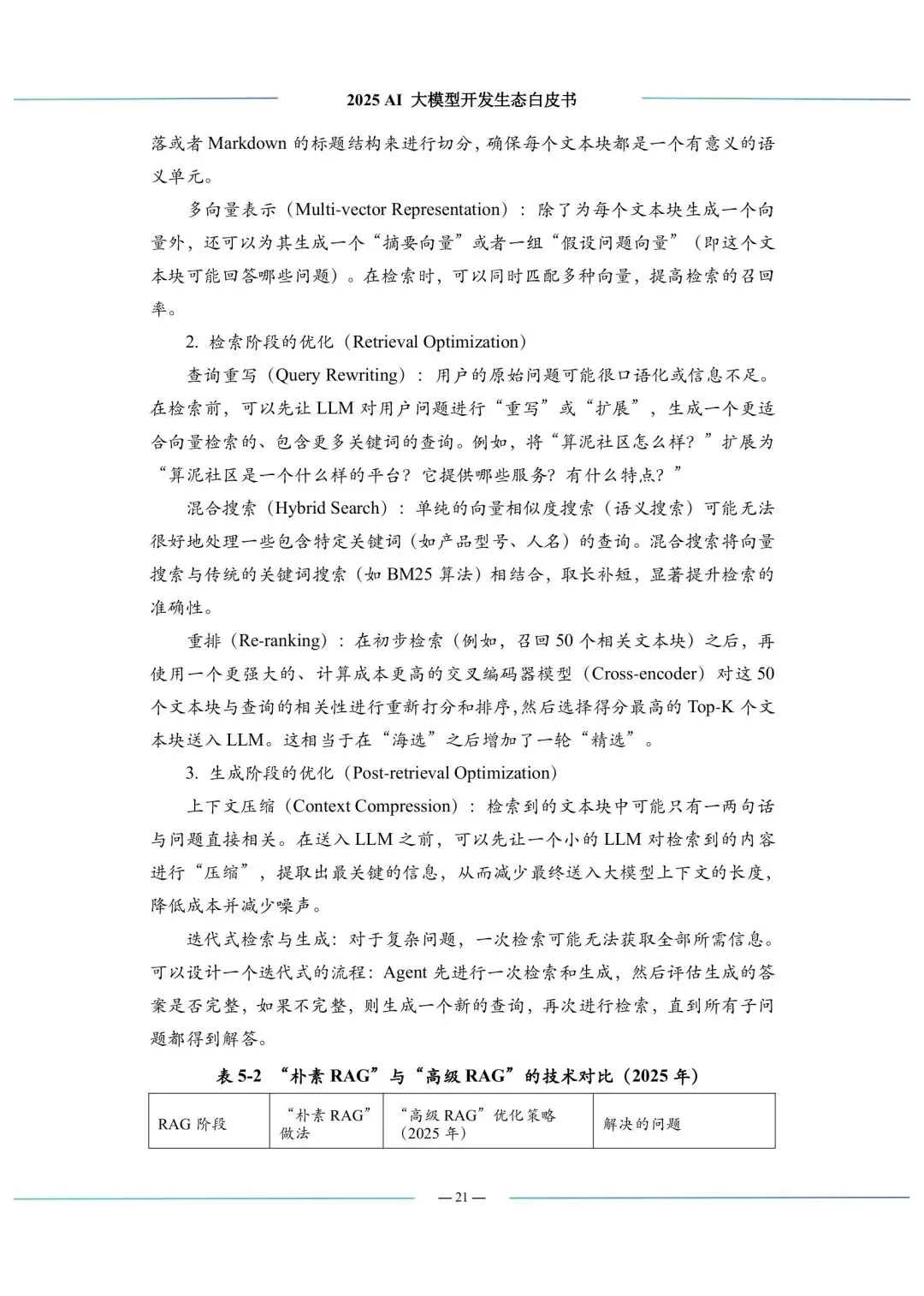 2025 AI 大模型开发生态白皮书

落或者Markdown的标题结构来进行切分，确保每个文本块都是一个有意义的语义单元。

多向量表示（Multi-vector Representation）：除了为每个文本块生成一个向量外，还可以为其生成一个“摘要向量”或者一组“假设问题向量”（即这个文本块可能回答哪些问题）。在检索时，可以同时匹配多种向量，提高检索的召回率。

2. 检索阶段的优化（Retrieval Optimization）

查询重写（Query Rewriting）：用户的原始问题可能很口语化或信息不足。在检索前，可以先让LLM对用户问题进行“重写”或“扩展”，生成一个更适合向量检索的、包含更多关键词的查询。例如，将“算泥社区怎么样？”扩展为“算泥社区是一个什么样的平台？它提供哪些服务？有什么特点？”

混合搜索（Hybrid Search）：单纯的向量相似度搜索（语义搜索）可能无法很好地处理一些包含特定关键词（如产品型号、人名）的查询。混合搜索将向量搜索与传统的关键词搜索（如BM25算法）相结合，取长补短，显著提升检索的准确性。

重排（Re-ranking）：在初步检索（例如，召回50个相关文本块）之后，再使用一个更强大的、计算成本更高的交叉编码器模型（Cross-encoder）对这50个文本块与查询的相关性进行重新打分和排序，然后选择得分最高的Top-K个文本块送入LLM。这相当于在“海选”之后增加了一轮“精选”。

3. 生成阶段的优化（Post-retrieval Optimization）

上下文压缩（Context Compression）：检索到的文本块中可能只有一两句话与问题直接相关。在送入LLM之前，可以先让一个小的LLM对检索到的内容进行“压缩”，提取出最关键的信息，从而减少最终送入大模型上下文的长度，降低成本并减少噪声。

迭代式检索与生成：对于复杂问题，一次检索可能无法获取全部所需信息。可以设计一个迭代式的流程：Agent先进行一次检索和生成，然后评估生成的答案是否完整，如果不完整，则生成一个新的查询，再次进行检索，直到所有子问题都得到解答。

表5-2 “朴素RAG”与“高级RAG”的技术对比（2025年）

| RAG阶段 | “朴素RAG”做法 | “高级RAG”优化策略（2025年） | 解决的问题 |
|---|---|---|---|

— 21 —